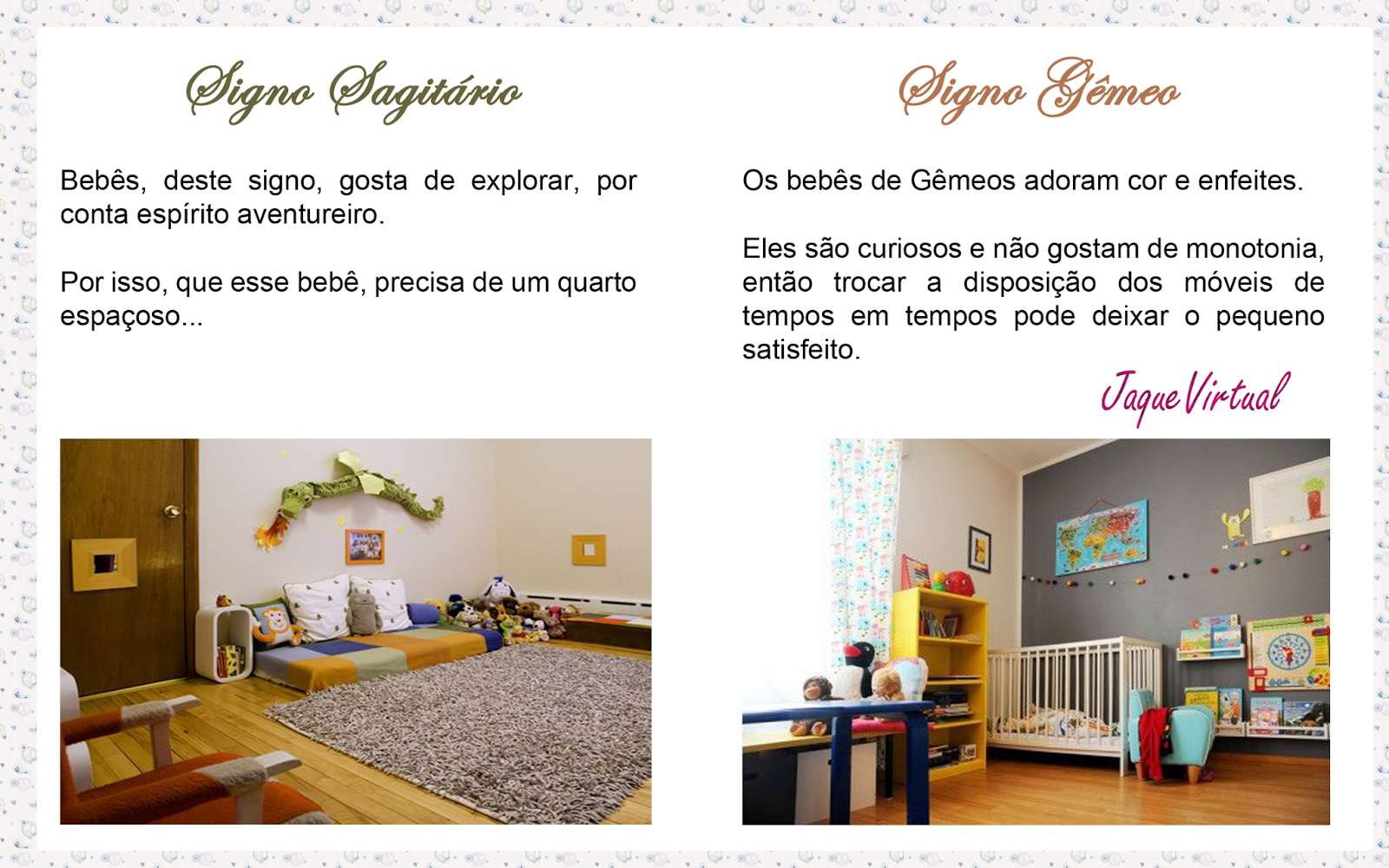 Signo Sagitário

Bebês, deste signo, gosta de explorar, por conta espírito aventureiro.

Por isso, que esse bebê, precisa de um quarto espaçoso...

Signo Gêmeo

Os bebês de Gêmeos adoram cor e enfeites.

Eles são curiosos e não gostam de monotonia, então trocar a disposição dos móveis de tempos em tempos pode deixar o pequeno satisfeito.

Jaque Virtual